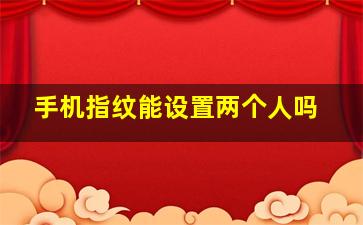 手机指纹能设置两个人吗